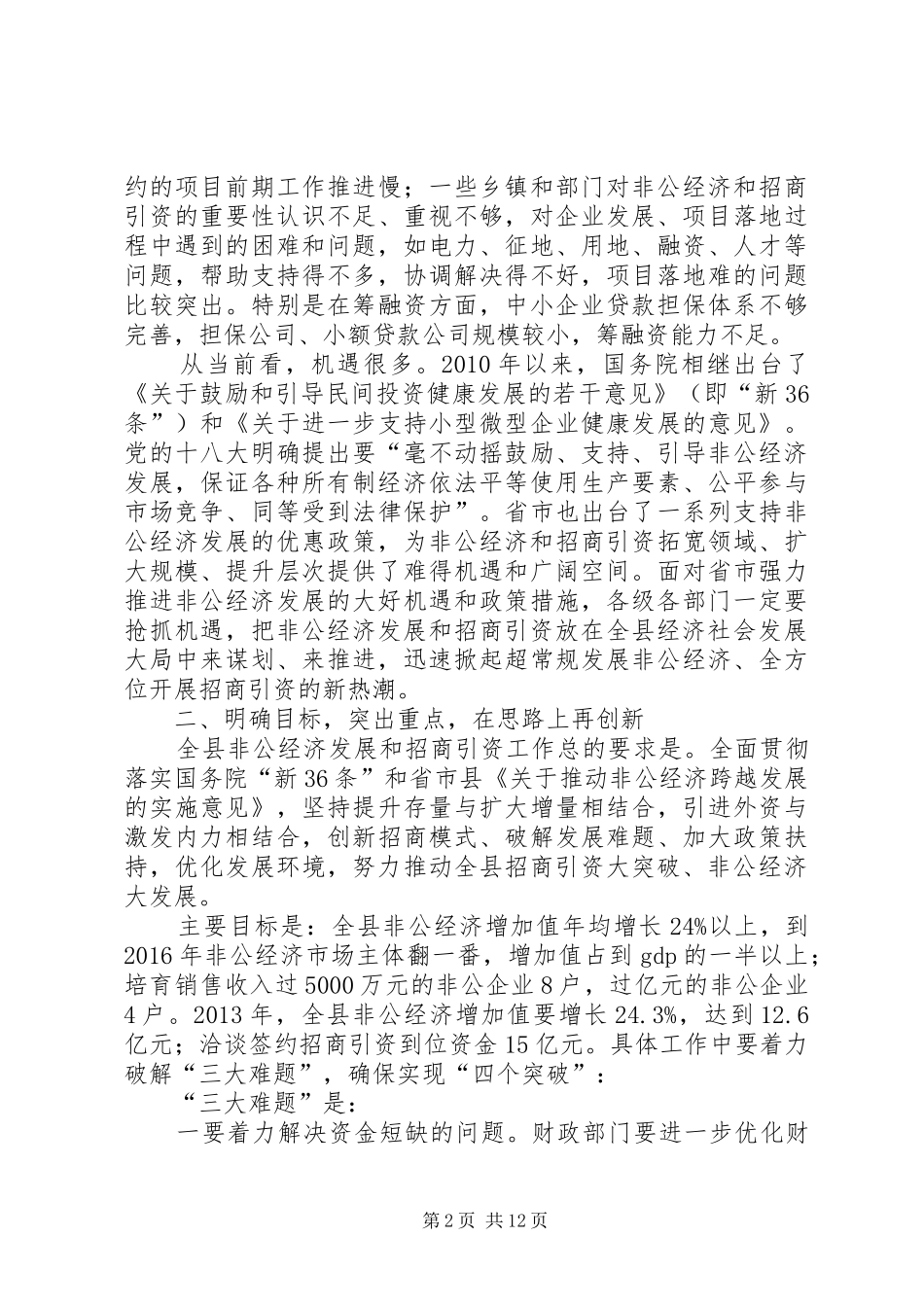 约的项目前期工作推进慢；一些乡镇和部门对非公经济和招商引资的重要性认识不足、重视不够，对企业发展、项目落地过程中遇到的困难和问题，如电力、征地、用地、融资、人才等问题，帮助支持得不多，协调解决得不好，项目落地难的问题比较突出。特别是在筹融资方面，中小企业贷款担保体系不够完善，担保公司、小额贷款公司规模较小，筹融资能力不足。

从当前看，机遇很多。2010年以来，国务院相继出台了《关于鼓励和引导民间投资健康发展的若干意见》（即“新36条”）和《关于进一步支持小型微型企业健康发展的意见》。党的十八大明确提出要“毫不动摇鼓励、支持、引导非公经济发展，保证各种所有制经济依法平等使用生产要素、公平参与市场竞争、同等受到法律保护”。省市也出台了一系列支持非公经济发展的优惠政策，为非公经济和招商引资拓宽领域、扩大规模、提升层次提供了难得机遇和广阔空间。面对省市强力推进非公经济发展的大好机遇和政策措施，各级各部门一定要抢抓机遇，把非公经济发展和招商引资放在全县经济社会发展大局中来谋划、来推进，迅速掀起超常规发展非公经济、全方位开展招商引资的新热潮。

二、明确目标，突出重点，在思路上再创新

全县非公经济发展和招商引资工作总的要求是。全面贯彻落实国务院“新36条”和省市县《关于推动非公经济跨越发展的实施意见》，坚持提升存量与扩大增量相结合，引进外资与激发内力相结合，创新招商模式、破解发展难题、加大政策扶持，优化发展环境，努力推动全县招商引资大突破、非公经济大发展。

主要目标是：全县非公经济增加值年均增长24%以上，到2016年非公经济市场主体翻一番，增加值占到gdp的一半以上；培育销售收入过5000万元的非公企业8户，过亿元的非公企业4户。2013年，全县非公经济增加值要增长24.3%，达到12.6亿元；洽谈签约招商引资到位资金15亿元。具体工作中要着力破解“三大难题”，确保实现“四个突破”：

“三大难题”是：

一要着力解决资金短缺的问题。财政部门要进一步优化财

第2页 共12页